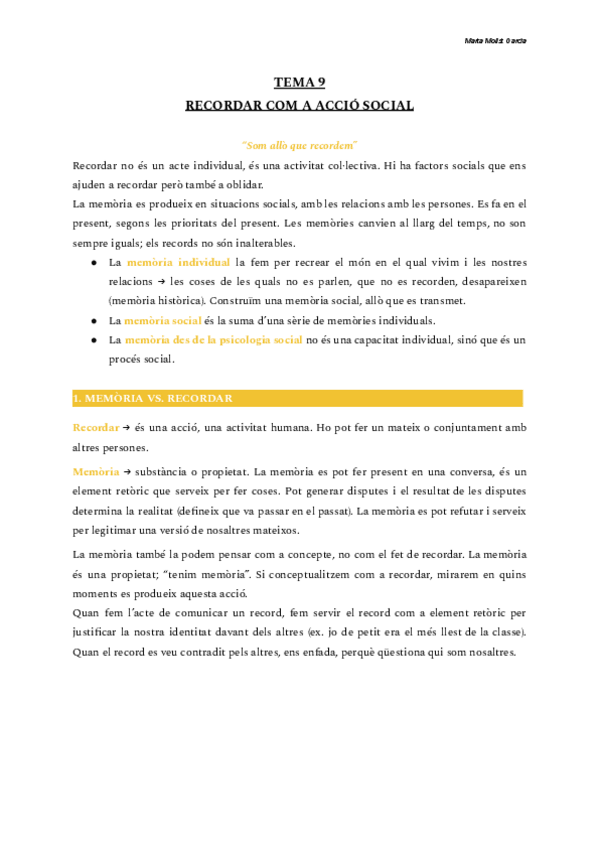 Marta Molist Garcia

TEMA 9

RECORDAR COM A ACCIÓ SOCIAL

"Som allò que recordem"

Recordar no és un acte individual, és una activitat col·lectiva. Hi ha factors socials que ens ajuden a recordar però també a oblidar.
La memòria es produeix en situacions socials, amb les relacions amb les persones. Es fa en el present, segons les prioritats del present. Les memòries canvien al llarg del temps, no son sempre iguals; els records no són inalterables.

● La memòria individual la fem per recrear el món en el qual vivim i les nostres relacions → les coses de les quals no es parlen, que no es recorden, desapareixen (memòria històrica). Construïm una memòria social, allò que es transmet.
● La memòria social és la suma d'una sèrie de memòries individuals.
● La memòria des de la psicologia social no és una capacitat individual, sinó que és un procés social.

1. MEMÒRIA VS. RECORDAR

Recordar → és una acció, una activitat humana. Ho pot fer un mateix o conjuntament amb altres persones.

Memòria → substància o propietat. La memòria es pot fer present en una conversa, és un element retòric que serveix per fer coses. Pot generar disputes i el resultat de les disputes determina la realitat (defineix que va passar en el passat). La memòria es pot refutar i serveix per legitimar una versió de nosaltres mateixos.

La memòria també la podem pensar com a concepte, no com el fet de recordar. La memòria és una propietat; "tenim memòria". Si conceptualitzem com a recordar, mirarem en quins moments es produeix aquesta acció.
Quan fem l'acte de comunicar un record, fem servir el record com a element retòric per justificar la nostra identitat davant dels altres (ex. jo de petit era el més llest de la classe). Quan el record es veu contradit pels altres, ens enfada, perquè qüestiona qui som nosaltres.